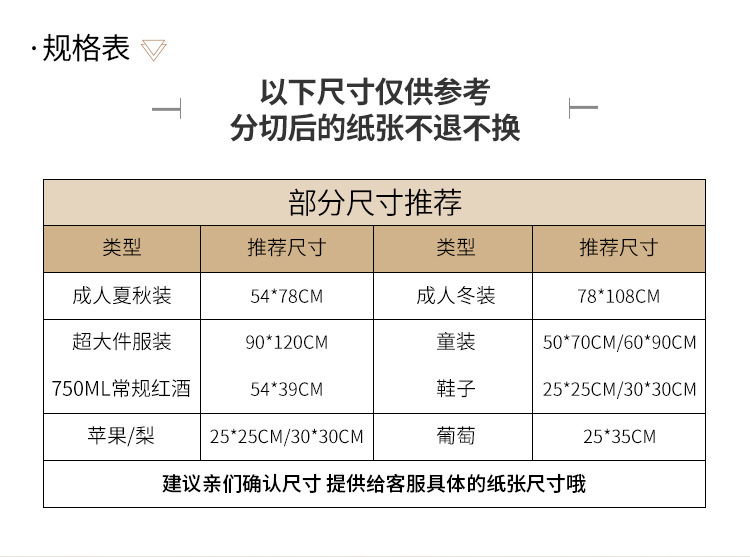 ·规格表

以下尺寸仅供参考
分切后的纸张不退不换

| 部分尺寸推荐 | | | |
|---|---|---|---|
| 类型 | 推荐尺寸 | 类型 | 推荐尺寸 |
| 成人夏秋装 | 54*78CM | 成人冬装 | 78*108CM |
| 超大件服装 | 90*120CM | 童装 | 50*70CM/60*90CM |
| 750ML常规红酒 | 54*39CM | 鞋子 | 25*25CM/30*30CM |
| 苹果/梨 | 25*25CM/30*30CM | 葡萄 | 25*35CM |
| 建议亲们确认尺寸 提供给客服具体的纸张尺寸哦 | | | |